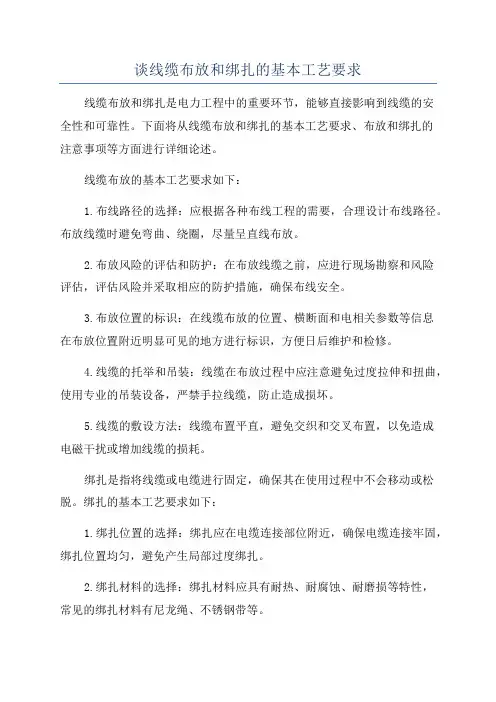 谈线缆布放和绑扎的基本工艺要求

线缆布放和绑扎是电力工程中的重要环节，能够直接影响到线缆的安全性和可靠性。下面将从线缆布放和绑扎的基本工艺要求、布放和绑扎的注意事项等方面进行详细论述。

线缆布放的基本工艺要求如下：

1.布线路径的选择：应根据各种布线工程的需要，合理设计布线路径。布放线缆时避免弯曲、绕圈，尽量呈直线布放。

2.布放风险的评估和防护：在布放线缆之前，应进行现场勘察和风险评估，评估风险并采取相应的防护措施，确保布线安全。

3.布放位置的标识：在线缆布放的位置、横断面和电相关参数等信息在布放位置附近明显可见的地方进行标识，方便日后维护和检修。

4.线缆的托举和吊装：线缆在布放过程中应注意避免过度拉伸和扭曲，使用专业的吊装设备，严禁手拉线缆，防止造成损坏。

5.线缆的敷设方法：线缆布置平直，避免交织和交叉布置，以免造成电磁干扰或增加线缆的损耗。

绑扎是指将线缆或电缆进行固定，确保其在使用过程中不会移动或松脱。绑扎的基本工艺要求如下：

1.绑扎位置的选择：绑扎应在电缆连接部位附近，确保电缆连接牢固，绑扎位置均匀，避免产生局部过度绑扎。

2.绑扎材料的选择：绑扎材料应具有耐热、耐腐蚀、耐磨损等特性，常见的绑扎材料有尼龙绳、不锈钢带等。